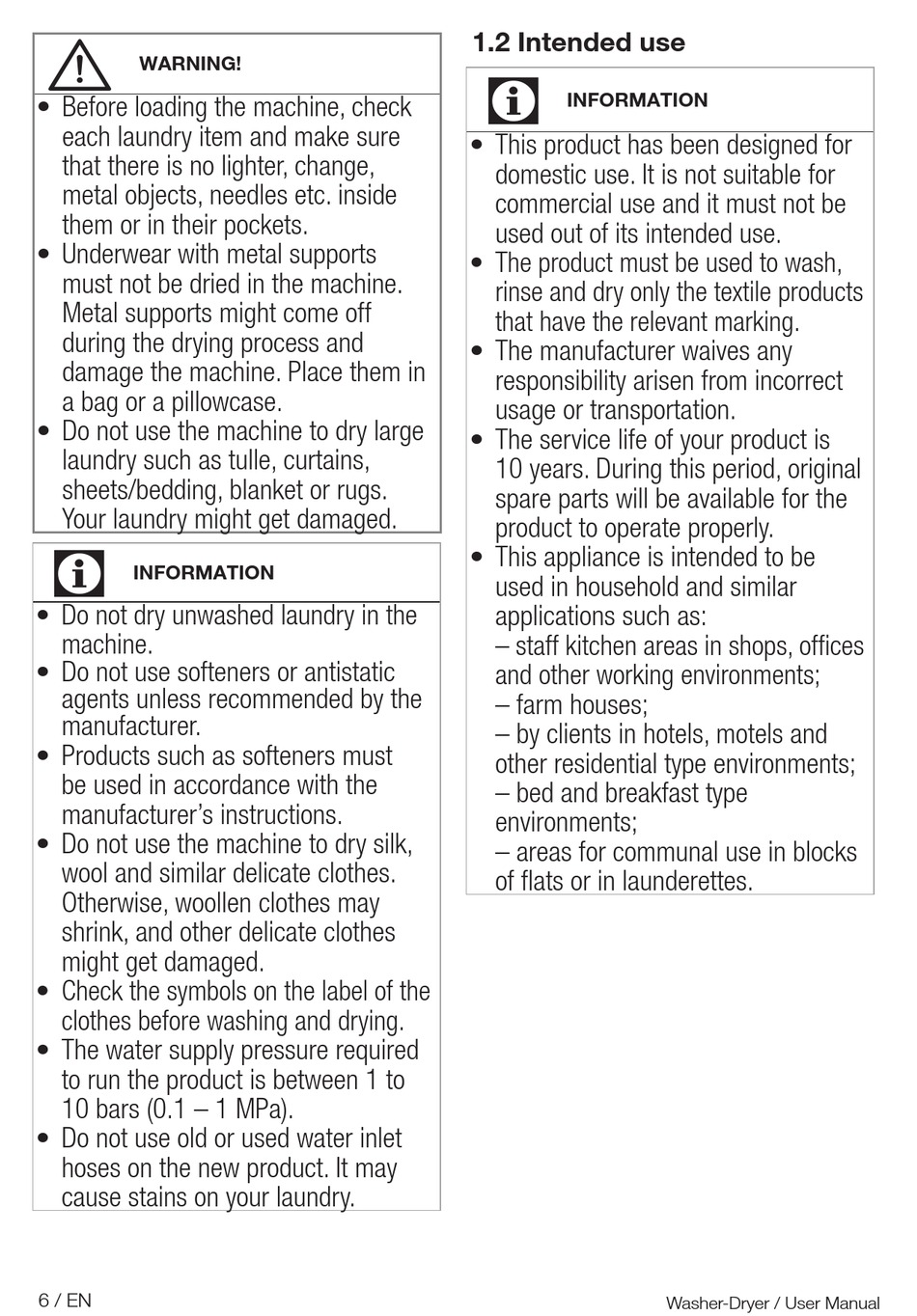 WARNING!

• Before loading the machine, check each laundry item and make sure that there is no lighter, change, metal objects, needles etc. inside them or in their pockets.
• Underwear with metal supports must not be dried in the machine. Metal supports might come off during the drying process and damage the machine. Place them in a bag or a pillowcase.
• Do not use the machine to dry large laundry such as tulle, curtains, sheets/bedding, blanket or rugs. Your laundry might get damaged.

INFORMATION

• Do not dry unwashed laundry in the machine.
• Do not use softeners or antistatic agents unless recommended by the manufacturer.
• Products such as softeners must be used in accordance with the manufacturer's instructions.
• Do not use the machine to dry silk, wool and similar delicate clothes. Otherwise, woollen clothes may shrink, and other delicate clothes might get damaged.
• Check the symbols on the label of the clothes before washing and drying.
• The water supply pressure required to run the product is between 1 to 10 bars (0.1 – 1 MPa).
• Do not use old or used water inlet hoses on the new product. It may cause stains on your laundry.

1.2 Intended use

INFORMATION

• This product has been designed for domestic use. It is not suitable for commercial use and it must not be used out of its intended use.
• The product must be used to wash, rinse and dry only the textile products that have the relevant marking.
• The manufacturer waives any responsibility arisen from incorrect usage or transportation.
• The service life of your product is 10 years. During this period, original spare parts will be available for the product to operate properly.
• This appliance is intended to be used in household and similar applications such as:
– staff kitchen areas in shops, offices and other working environments;
– farm houses;
– by clients in hotels, motels and other residential type environments;
– bed and breakfast type environments;
– areas for communal use in blocks of flats or in launderettes.

6 / EN

Washer-Dryer / User Manual